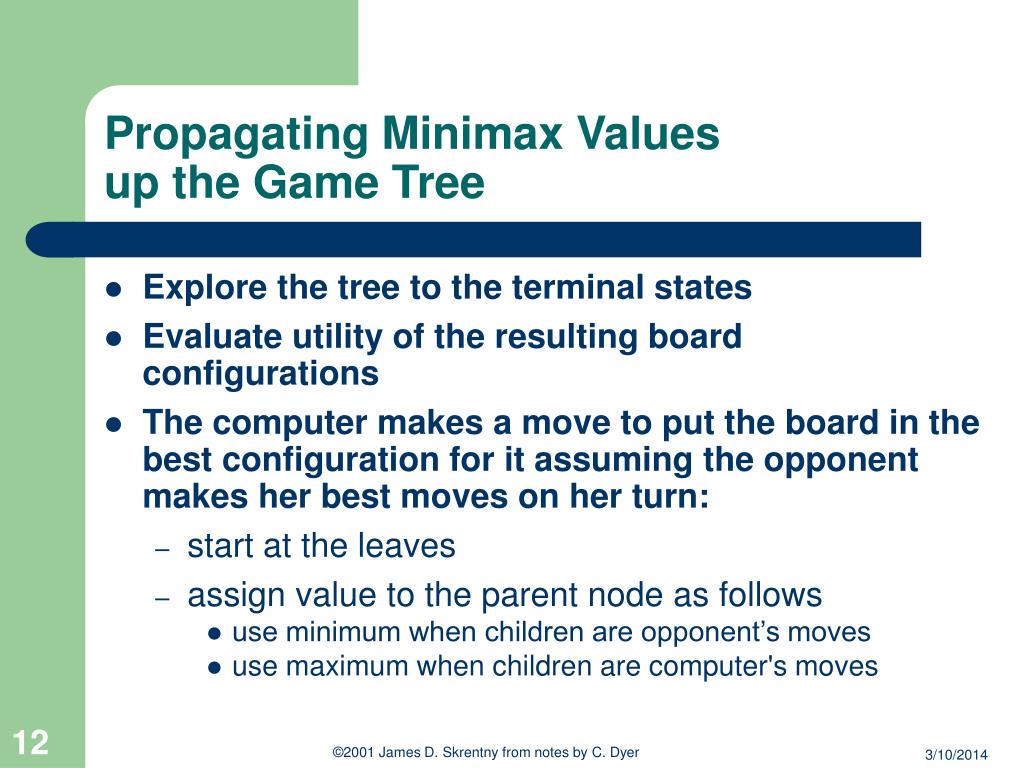 Propagating Minimax Values up the Game Tree

- Explore the tree to the terminal states
- Evaluate utility of the resulting board configurations
- The computer makes a move to put the board in the best configuration for it assuming the opponent makes her best moves on her turn:
  – start at the leaves
  – assign value to the parent node as follows
    - use minimum when children are opponent’s moves
    - use maximum when children are computer's moves

12

©2001 James D. Skrentny from notes by C. Dyer

3/10/2014